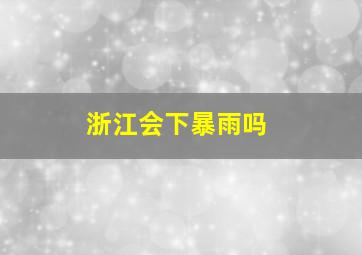 浙江会下暴雨吗